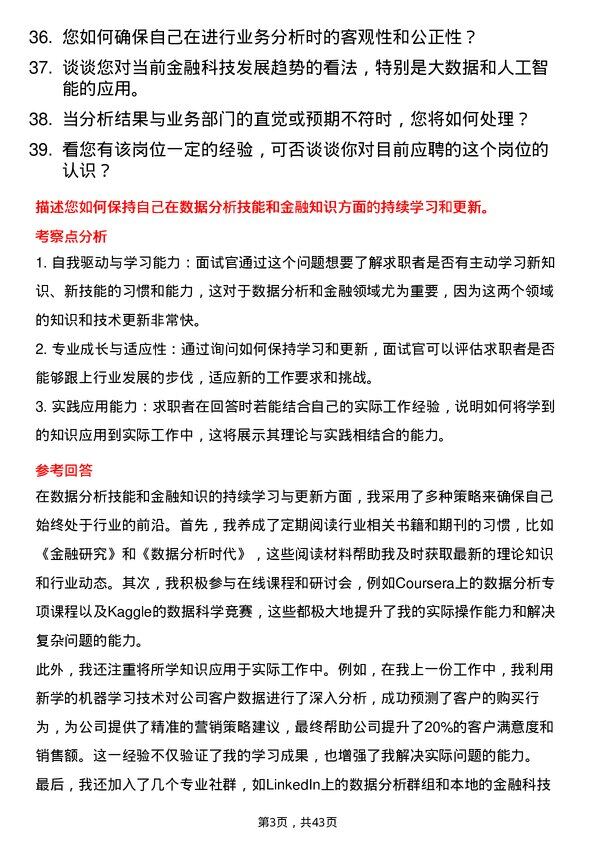 36. 您如何确保自己在进行业务分析时的客观性和公正性？

37. 谈谈您对当前金融科技发展趋势的看法，特别是大数据和人工智能的应用。

38. 当分析结果与业务部门的直觉或预期不符时，您将如何处理？

39. 看您有该岗位一定的经验，可否谈谈你对目前应聘的这个岗位的认识？

描述您如何保持自己在数据分析技能和金融知识方面的持续学习和更新。

考察点分析

1. 自我驱动与学习能力：面试官通过这个问题想要了解求职者是否有主动学习新知识、新技能的习惯和能力，这对于数据分析和金融领域尤为重要，因为这两个领域的知识和技术更新非常快。

2. 专业成长与适应性：通过询问如何保持学习和更新，面试官可以评估求职者是否能够跟上行业发展的步伐，适应新的工作要求和挑战。

3. 实践应用能力：求职者在回答时若能结合自己的实际工作经验，说明如何将学到的知识应用到实际工作中，这将展示其理论与实践相结合的能力。

参考回答

在数据分析技能和金融知识的持续学习与更新方面，我采用了多种策略来确保自己始终处于行业的前沿。首先，我养成了定期阅读行业相关书籍和期刊的习惯，比如《金融研究》和《数据分析时代》，这些阅读材料帮助我及时获取最新的理论知识和行业动态。其次，我积极参与在线课程和研讨会，例如Coursera上的数据分析专项课程以及Kaggle的数据科学竞赛，这些都极大地提升了我的实际操作能力和解决复杂问题的能力。

此外，我还注重将所学知识应用于实际工作中。例如，在我上一份工作中，我利用新学的机器学习技术对公司客户数据进行了深入分析，成功预测了客户的购买行为，为公司提供了精准的营销策略建议，最终帮助公司提升了20%的客户满意度和销售额。这一经验不仅验证了我的学习成果，也增强了我解决实际问题的能力。

最后，我还加入了几个专业社群，如LinkedIn上的数据分析群组和本地的金融科技

第3页，共43页